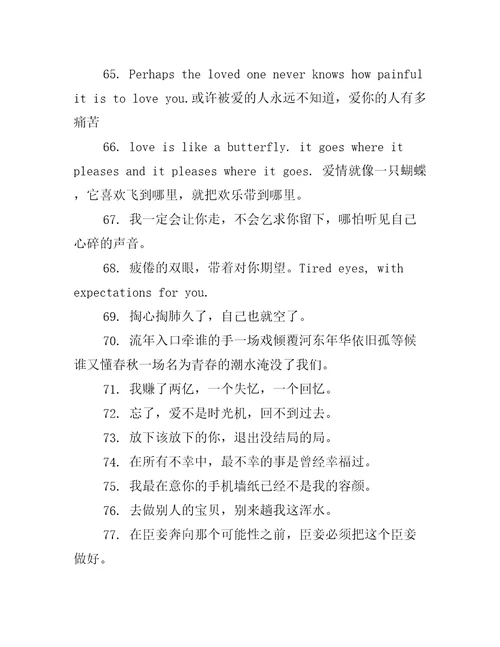 65. Perhaps the loved one never knows how painful it is to love you.或许被爱的人永远不知道，爱你的人有多痛苦

66. love is like a butterfly. it goes where it pleases and it pleases where it goes. 爱情就像一只蝴蝶，它喜欢飞到哪里，就把欢乐带到哪里。

67. 我一定会让你走，不会乞求你留下，哪怕听见自己心碎的声音。

68. 疲倦的双眼，带着对你期望。Tired eyes, with expectations for you.

69. 掏心掏肺久了，自己也就空了。

70. 流年入口牵谁的手一场戏倾覆河东年华依旧孤等候谁又懂春秋一场名为青春的潮水淹没了我们。

71. 我赚了两亿，一个失忆，一个回忆。

72. 忘了，爱不是时光机，回不到过去。

73. 放下该放下的你，退出没结局的局。

74. 在所有不幸中，最不幸的事是曾经幸福过。

75. 我最在意你的手机墙纸已经不是我的容颜。

76. 去做别人的宝贝，别来趟我这浑水。

77. 在臣妾奔向那个可能性之前，臣妾必须把这个臣妾做好。